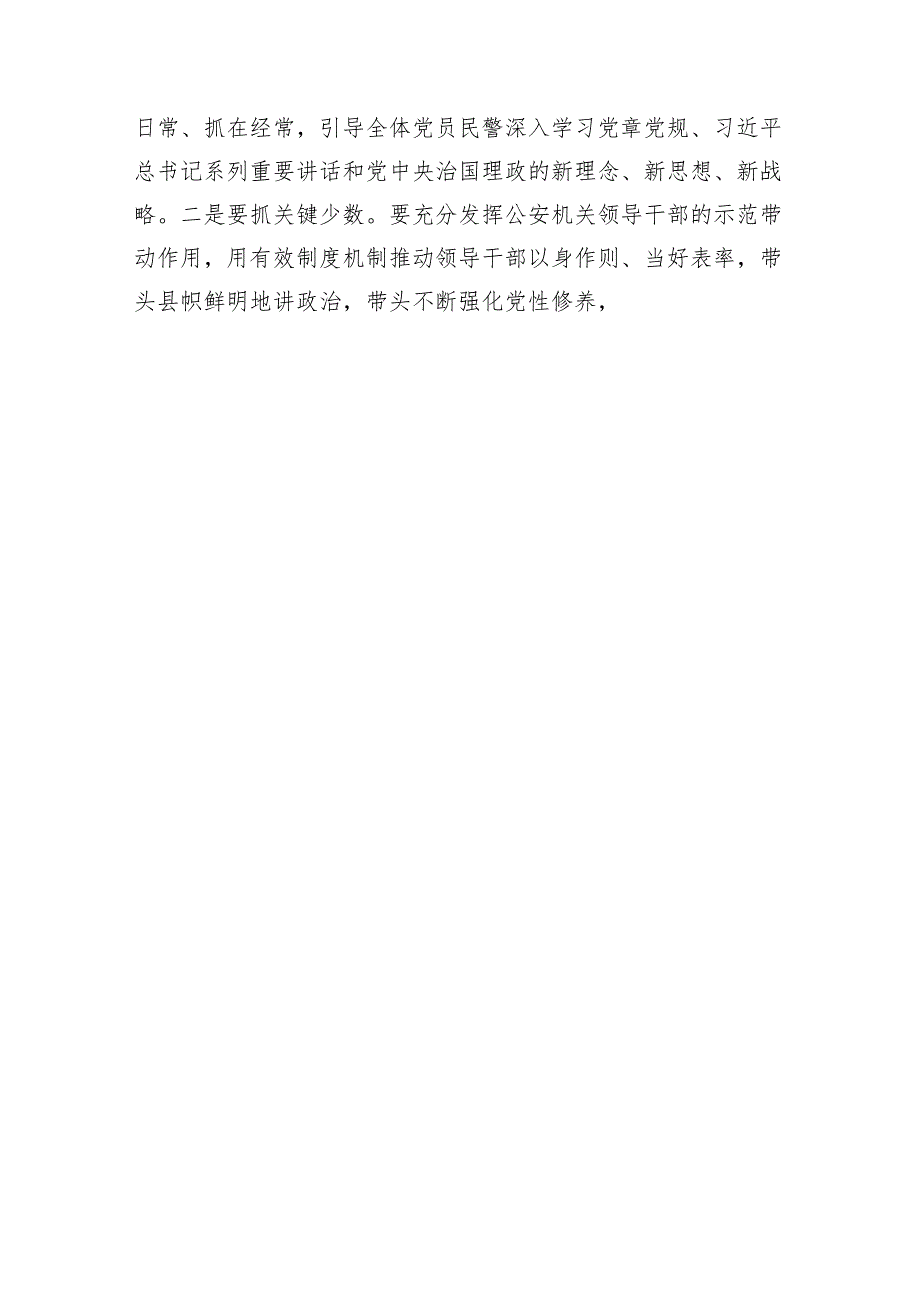 日常、抓在经常，引导全体党员民警深入学习党章党规、习近平总书记系列重要讲话和党中央治国理政的新理念、新思想、新战略。二是要抓关键少数。要充分发挥公安机关领导干部的示范带动作用，用有效制度机制推动领导干部以身作则、当好表率，带头县帜鲜明地讲政治，带头不断强化党性修养，